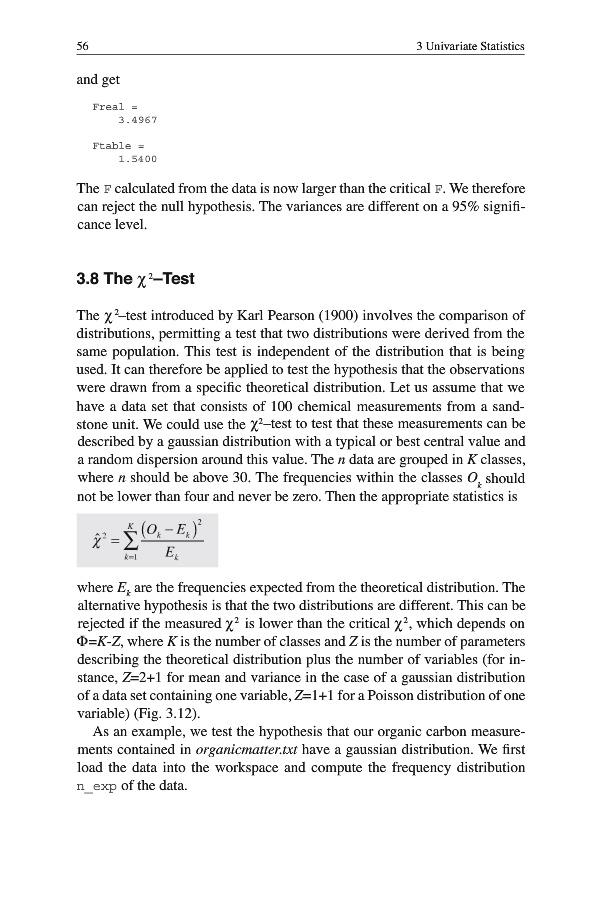 56 3 Univariate Statistics

and get

Freal =
3.4967

Ftable =
1.5400

The F calculated from the data is now larger than the critical F. We therefore can reject the null hypothesis. The variances are different on a 95% significance level.

3.8 The $\chi^2$–Test

The $\chi^2$–test introduced by Karl Pearson (1900) involves the comparison of distributions, permitting a test that two distributions were derived from the same population. This test is independent of the distribution that is being used. It can therefore be applied to test the hypothesis that the observations were drawn from a specific theoretical distribution. Let us assume that we have a data set that consists of 100 chemical measurements from a sandstone unit. We could use the $\chi^2$–test to test that these measurements can be described by a gaussian distribution with a typical or best central value and a random dispersion around this value. The $n$ data are grouped in $K$ classes, where $n$ should be above 30. The frequencies within the classes $O_k$ should not be lower than four and never be zero. Then the appropriate statistics is

$\hat{\chi}^2 = \sum_{k=1}^{K} \frac{(O_k - E_k)^2}{E_k}$

where $E_k$ are the frequencies expected from the theoretical distribution. The alternative hypothesis is that the two distributions are different. This can be rejected if the measured $\chi^2$ is lower than the critical $\chi^2$, which depends on $\Phi$=$K$-$Z$, where $K$ is the number of classes and $Z$ is the number of parameters describing the theoretical distribution plus the number of variables (for instance, $Z$=2+1 for mean and variance in the case of a gaussian distribution of a data set containing one variable, $Z$=1+1 for a Poisson distribution of one variable) (Fig. 3.12).

As an example, we test the hypothesis that our organic carbon measurements contained in organicmatter.txt have a gaussian distribution. We first load the data into the workspace and compute the frequency distribution n_exp of the data.